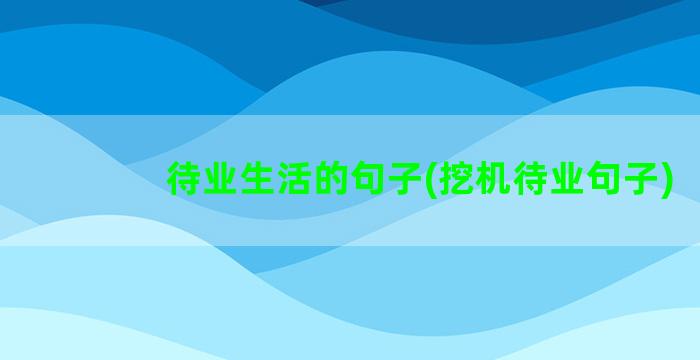 待业生活的句子(挖机待业句子)